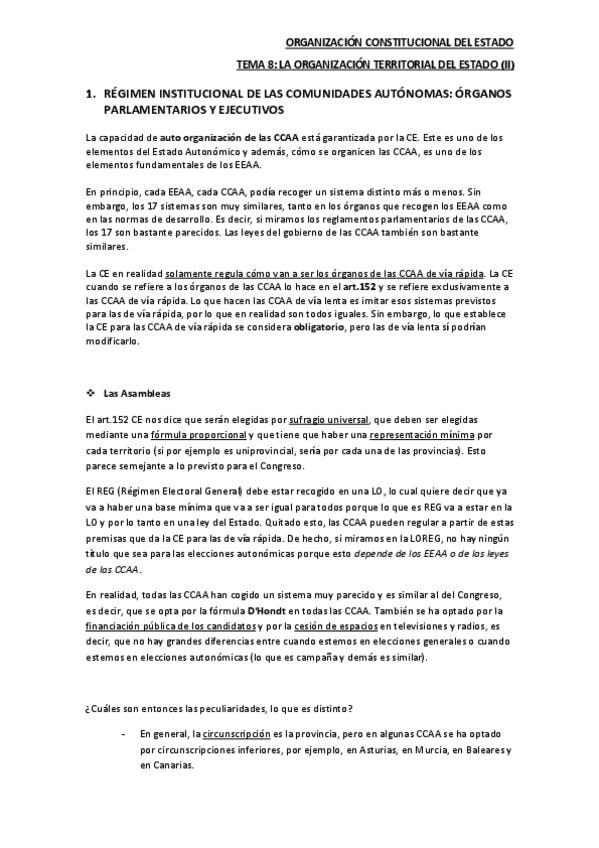 ORGANIZACIÓN CONSTITUCIONAL DEL ESTADO

TEMA 8: LA ORGANIZACIÓN TERRITORIAL DEL ESTADO (II)

1. RÉGIMEN INSTITUCIONAL DE LAS COMUNIDADES AUTÓNOMAS: ÓRGANOS PARLAMENTARIOS Y EJECUTIVOS

La capacidad de auto organización de las CCAA está garantizada por la CE. Este es uno de los elementos del Estado Autonómico y además, cómo se organicen las CCAA, es uno de los elementos fundamentales de los EEAA.

En principio, cada EEAA, cada CCAA, podía recoger un sistema distinto más o menos. Sin embargo, los 17 sistemas son muy similares, tanto en los órganos que recogen los EEAA como en las normas de desarrollo. Es decir, si miramos los reglamentos parlamentarios de las CCAA, los 17 son bastante parecidos. Las leyes del gobierno de las CCAA también son bastante similares.

La CE en realidad solamente regula cómo van a ser los órganos de las CCAA de vía rápida. La CE cuando se refiere a los órganos de las CCAA lo hace en el art.152 y se refiere exclusivamente a las CCAA de vía rápida. Lo que hacen las CCAA de vía lenta es imitar esos sistemas previstos para las de vía rápida, por lo que en realidad son todos iguales. Sin embargo, lo que establece la CE para las CCAA de vía rápida se considera obligatorio, pero las de vía lenta sí podrían modificarlo.

❖ Las Asambleas

El art.152 CE nos dice que serán elegidas por sufragio universal, que deben ser elegidas mediante una fórmula proporcional y que tiene que haber una representación mínima por cada territorio (si por ejemplo es uniprovincial, sería por cada una de las provincias). Esto parece semejante a lo previsto para el Congreso.

El REG (Régimen Electoral General) debe estar recogido en una LO, lo cual quiere decir que ya va a haber una base mínima que va a ser igual para todos porque lo que es REG va a estar en la LO y por lo tanto en una ley del Estado. Quitado esto, las CCAA pueden regular a partir de estas premisas que da la CE para las de vía rápida. De hecho, si miramos en la LOREG, no hay ningún título que sea para las elecciones autonómicas porque esto depende de los EEAA o de las leyes de las CCAA.

En realidad, todas las CCAA han cogido un sistema muy parecido y es similar al del Congreso, es decir, que se opta por la fórmula D'Hondt en todas las CCAA. También se ha optado por la financiación pública de los candidatos y por la cesión de espacios en televisiones y radios, es decir, que no hay grandes diferencias entre cuando estemos en elecciones generales o cuando estemos en elecciones autonómicas (lo que es campaña y demás es similar).

¿Cuáles son entonces las peculiaridades, lo que es distinto?

- En general, la circunscripción es la provincia, pero en algunas CCAA se ha optado por circunscripciones inferiores, por ejemplo, en Asturias, en Murcia, en Baleares y en Canarias.